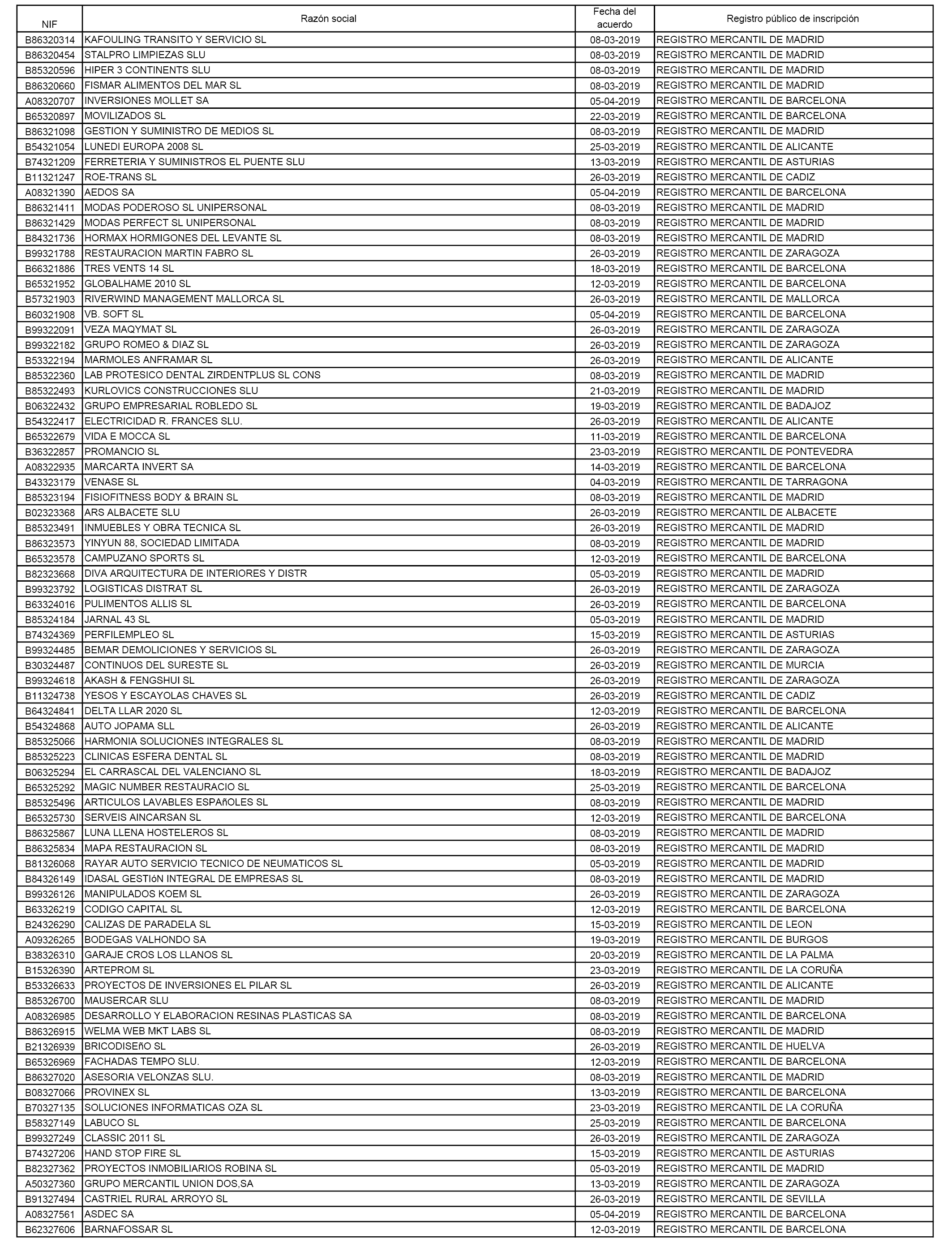 | NIF | Razón social | Fecha del acuerdo | Registro público de inscripción |
|---|---|---|---|
| B86320314 | KAFOULING TRANSITO Y SERVICIO SL | 08-03-2019 | REGISTRO MERCANTIL DE MADRID |
| B86320454 | STALPRO LIMPIEZAS SLU | 08-03-2019 | REGISTRO MERCANTIL DE MADRID |
| B85320596 | HIPER 3 CONTINENTS SLU | 08-03-2019 | REGISTRO MERCANTIL DE MADRID |
| B86320660 | FISMAR ALIMENTOS DEL MAR SL | 08-03-2019 | REGISTRO MERCANTIL DE MADRID |
| A08320707 | INVERSIONES MOLLET SA | 05-04-2019 | REGISTRO MERCANTIL DE BARCELONA |
| B65320897 | MOVILIZADOS SL | 22-03-2019 | REGISTRO MERCANTIL DE BARCELONA |
| B86321098 | GESTION Y SUMINISTRO DE MEDIOS SL | 08-03-2019 | REGISTRO MERCANTIL DE MADRID |
| B54321054 | LUNEDI EUROPA 2008 SL | 25-03-2019 | REGISTRO MERCANTIL DE ALICANTE |
| B74321209 | FERRETERIA Y SUMINISTROS EL PUENTE SLU | 13-03-2019 | REGISTRO MERCANTIL DE ASTURIAS |
| B11321247 | ROE-TRANS SL | 26-03-2019 | REGISTRO MERCANTIL DE CADIZ |
| A08321390 | AEDOS SA | 05-04-2019 | REGISTRO MERCANTIL DE BARCELONA |
| B86321411 | MODAS PODEROSO SL UNIPERSONAL | 08-03-2019 | REGISTRO MERCANTIL DE MADRID |
| B86321429 | MODAS PERFECT SL UNIPERSONAL | 08-03-2019 | REGISTRO MERCANTIL DE MADRID |
| B84321736 | HORMAX HORMIGONES DEL LEVANTE SL | 08-03-2019 | REGISTRO MERCANTIL DE MADRID |
| B99321788 | RESTAURACION MARTIN FABRO SL | 26-03-2019 | REGISTRO MERCANTIL DE ZARAGOZA |
| B66321886 | TRES VENTS 14 SL | 18-03-2019 | REGISTRO MERCANTIL DE BARCELONA |
| B65321952 | GLOBALHAME 2010 SL | 12-03-2019 | REGISTRO MERCANTIL DE BARCELONA |
| B57321903 | RIVERWIND MANAGEMENT MALLORCA SL | 26-03-2019 | REGISTRO MERCANTIL DE MALLORCA |
| B60321908 | VB. SOFT SL | 05-04-2019 | REGISTRO MERCANTIL DE BARCELONA |
| B99322091 | VEZA MAQYMAT SL | 26-03-2019 | REGISTRO MERCANTIL DE ZARAGOZA |
| B99322182 | GRUPO ROMEO & DIAZ SL | 26-03-2019 | REGISTRO MERCANTIL DE ZARAGOZA |
| B53322194 | MARMOLES ANFRAMAR SL | 26-03-2019 | REGISTRO MERCANTIL DE ALICANTE |
| B85322360 | LAB PROTESICO DENTAL ZIRDENTPLUS SL CONS | 08-03-2019 | REGISTRO MERCANTIL DE MADRID |
| B85322493 | KURLOVICS CONSTRUCCIONES SLU | 21-03-2019 | REGISTRO MERCANTIL DE MADRID |
| B06322432 | GRUPO EMPRESARIAL ROBLEDO SL | 19-03-2019 | REGISTRO MERCANTIL DE BADAJOZ |
| B54322417 | ELECTRICIDAD R. FRANCES SLU. | 26-03-2019 | REGISTRO MERCANTIL DE ALICANTE |
| B65322679 | VIDA E MOCCA SL | 11-03-2019 | REGISTRO MERCANTIL DE BARCELONA |
| B36322857 | PROMANCIO SL | 23-03-2019 | REGISTRO MERCANTIL DE PONTEVEDRA |
| A08322935 | MARCARTA INVERT SA | 14-03-2019 | REGISTRO MERCANTIL DE BARCELONA |
| B43323179 | VENASE SL | 04-03-2019 | REGISTRO MERCANTIL DE TARRAGONA |
| B85323194 | FISIOFITNESS BODY & BRAIN SL | 08-03-2019 | REGISTRO MERCANTIL DE MADRID |
| B02323368 | ARS ALBACETE SLU | 26-03-2019 | REGISTRO MERCANTIL DE ALBACETE |
| B85323491 | INMUEBLES Y OBRA TECNICA SL | 26-03-2019 | REGISTRO MERCANTIL DE MADRID |
| B86323573 | YINYUN 88, SOCIEDAD LIMITADA | 08-03-2019 | REGISTRO MERCANTIL DE MADRID |
| B65323578 | CAMPUZANO SPORTS SL | 12-03-2019 | REGISTRO MERCANTIL DE BARCELONA |
| B82323668 | DIVA ARQUITECTURA DE INTERIORES Y DISTR | 05-03-2019 | REGISTRO MERCANTIL DE MADRID |
| B99323792 | LOGISTICAS DISTRAT SL | 26-03-2019 | REGISTRO MERCANTIL DE ZARAGOZA |
| B63324016 | PULIMENTOS ALLIS SL | 26-03-2019 | REGISTRO MERCANTIL DE BARCELONA |
| B85324184 | JARNAL 43 SL | 05-03-2019 | REGISTRO MERCANTIL DE MADRID |
| B74324369 | PERFILEMPLEO SL | 15-03-2019 | REGISTRO MERCANTIL DE ASTURIAS |
| B99324485 | BEMAR DEMOLICIONES Y SERVICIOS SL | 26-03-2019 | REGISTRO MERCANTIL DE ZARAGOZA |
| B30324487 | CONTINUOS DEL SURESTE SL | 26-03-2019 | REGISTRO MERCANTIL DE MURCIA |
| B99324618 | AKASH & FENGSHUI SL | 26-03-2019 | REGISTRO MERCANTIL DE ZARAGOZA |
| B11324738 | YESOS Y ESCAYOLAS CHAVES SL | 26-03-2019 | REGISTRO MERCANTIL DE CADIZ |
| B64324841 | DELTA LLAR 2020 SL | 12-03-2019 | REGISTRO MERCANTIL DE BARCELONA |
| B54324868 | AUTO JOPAMA SLL | 26-03-2019 | REGISTRO MERCANTIL DE ALICANTE |
| B85325066 | HARMONIA SOLUCIONES INTEGRALES SL | 08-03-2019 | REGISTRO MERCANTIL DE MADRID |
| B85325223 | CLINICAS ESFERA DENTAL SL | 08-03-2019 | REGISTRO MERCANTIL DE MADRID |
| B06325294 | EL CARRASCAL DEL VALENCIANO SL | 18-03-2019 | REGISTRO MERCANTIL DE BADAJOZ |
| B65325292 | MAGIC NUMBER RESTAURACIO SL | 25-03-2019 | REGISTRO MERCANTIL DE BARCELONA |
| B85325496 | ARTICULOS LAVABLES ESPAñOLES SL | 08-03-2019 | REGISTRO MERCANTIL DE MADRID |
| B65325730 | SERVEIS AINCARSAN SL | 12-03-2019 | REGISTRO MERCANTIL DE BARCELONA |
| B86325867 | LUNA LLENA HOSTELEROS SL | 08-03-2019 | REGISTRO MERCANTIL DE MADRID |
| B86325834 | MAPA RESTAURACION SL | 08-03-2019 | REGISTRO MERCANTIL DE MADRID |
| B81326068 | RAYAR AUTO SERVICIO TECNICO DE NEUMATICOS SL | 05-03-2019 | REGISTRO MERCANTIL DE MADRID |
| B84326149 | IDASAL GESTIóN INTEGRAL DE EMPRESAS SL | 08-03-2019 | REGISTRO MERCANTIL DE MADRID |
| B99326126 | MANIPULADOS KOEM SL | 26-03-2019 | REGISTRO MERCANTIL DE ZARAGOZA |
| B63326219 | CODIGO CAPITAL SL | 12-03-2019 | REGISTRO MERCANTIL DE BARCELONA |
| B24326290 | CALIZAS DE PARADELA SL | 15-03-2019 | REGISTRO MERCANTIL DE LEON |
| A09326265 | BODEGAS VALHONDO SA | 19-03-2019 | REGISTRO MERCANTIL DE BURGOS |
| B38326310 | GARAJE CROS LOS LLANOS SL | 20-03-2019 | REGISTRO MERCANTIL DE LA PALMA |
| B15326390 | ARTEPROM SL | 23-03-2019 | REGISTRO MERCANTIL DE LA CORUÑA |
| B53326633 | PROYECTOS DE INVERSIONES EL PILAR SL | 26-03-2019 | REGISTRO MERCANTIL DE ALICANTE |
| B85326700 | MAUSERCAR SLU | 08-03-2019 | REGISTRO MERCANTIL DE MADRID |
| A08326985 | DESARROLLO Y ELABORACION RESINAS PLASTICAS SA | 08-03-2019 | REGISTRO MERCANTIL DE BARCELONA |
| B86326915 | WELMA WEB MKT LABS SL | 08-03-2019 | REGISTRO MERCANTIL DE MADRID |
| B21326939 | BRICODISEñO SL | 26-03-2019 | REGISTRO MERCANTIL DE HUELVA |
| B65326969 | FACHADAS TEMPO SLU. | 12-03-2019 | REGISTRO MERCANTIL DE BARCELONA |
| B86327020 | ASESORIA VELONZAS SLU. | 08-03-2019 | REGISTRO MERCANTIL DE MADRID |
| B08327066 | PROVINEX SL | 13-03-2019 | REGISTRO MERCANTIL DE BARCELONA |
| B70327135 | SOLUCIONES INFORMATICAS OZA SL | 23-03-2019 | REGISTRO MERCANTIL DE LA CORUÑA |
| B58327149 | LABUCO SL | 25-03-2019 | REGISTRO MERCANTIL DE BARCELONA |
| B99327249 | CLASSIC 2011 SL | 26-03-2019 | REGISTRO MERCANTIL DE ZARAGOZA |
| B74327206 | HAND STOP FIRE SL | 15-03-2019 | REGISTRO MERCANTIL DE ASTURIAS |
| B82327362 | PROYECTOS INMOBILIARIOS ROBINA SL | 05-03-2019 | REGISTRO MERCANTIL DE MADRID |
| A50327360 | GRUPO MERCANTIL UNION DOS,SA | 13-03-2019 | REGISTRO MERCANTIL DE ZARAGOZA |
| B91327494 | CASTRIEL RURAL ARROYO SL | 26-03-2019 | REGISTRO MERCANTIL DE SEVILLA |
| A08327561 | ASDEC SA | 05-04-2019 | REGISTRO MERCANTIL DE BARCELONA |
| B62327606 | BARNAFOSSAR SL | 12-03-2019 | REGISTRO MERCANTIL DE BARCELONA |